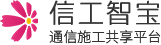 信工智宝
通信施工共享平台